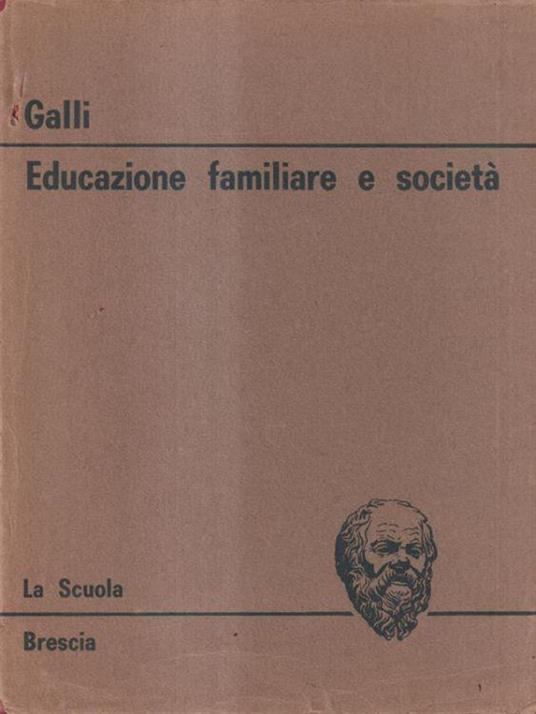 Galli

Educazione familiare e società

La Scuola

Brescia